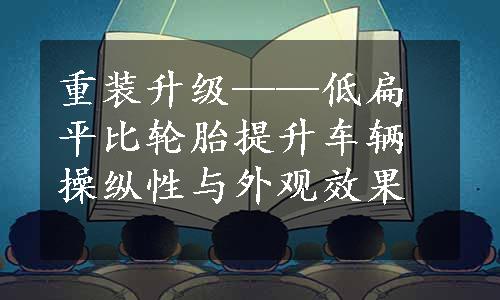 重装升级——低扁平比轮胎提升车辆操纵性与外观效果